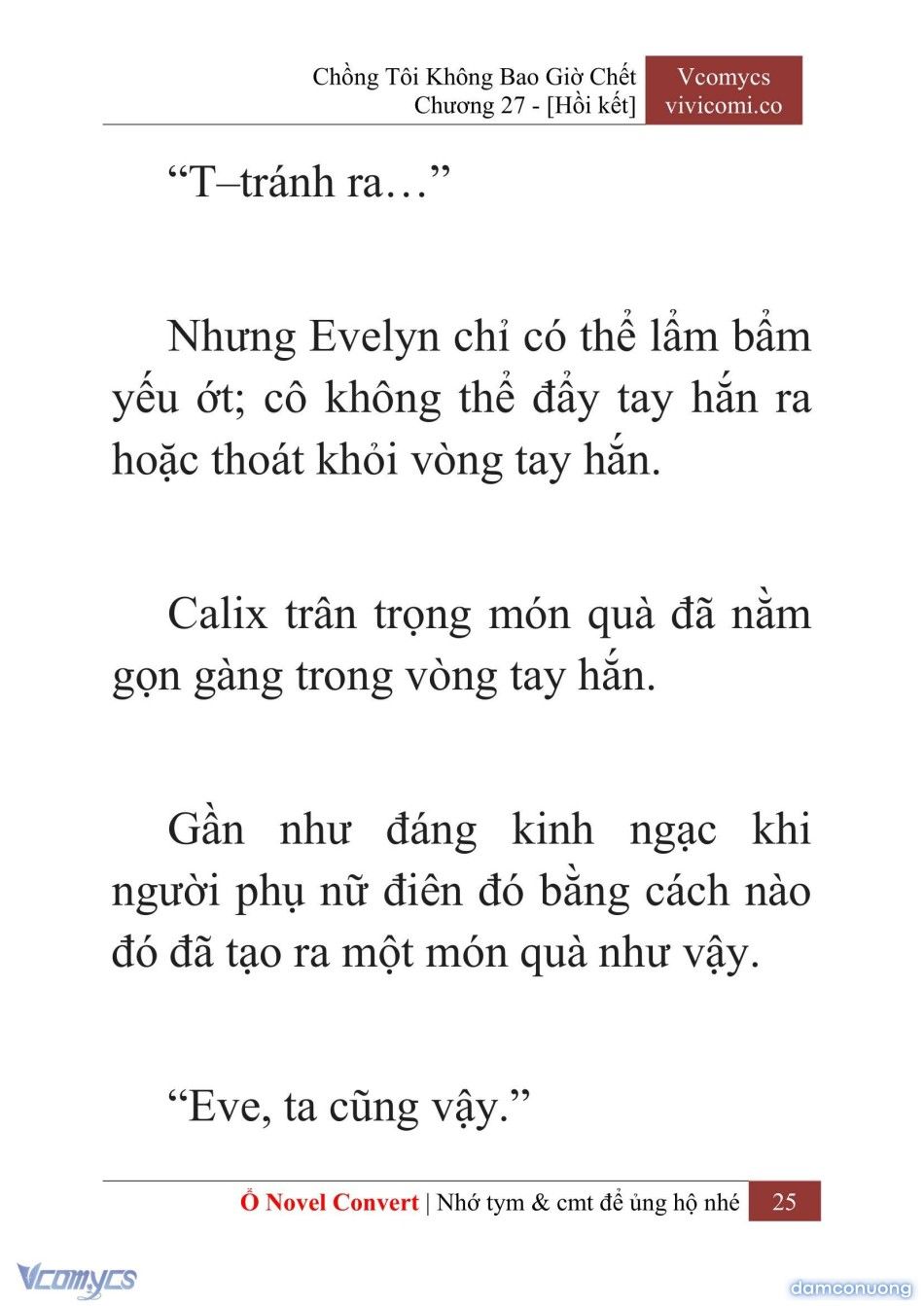 Chồng Tôi Không Bao Giờ Chết
Chương 27 - [Hồi kết]

Vcomycs
vivicomi.co

“T–tránh ra…”

Nhưng Evelyn chỉ có thể lẩm bẩm yếu ớt; cô không thể đẩy tay hắn ra hoặc thoát khỏi vòng tay hắn.

Calix trân trọng món quà đã nằm gọn gàng trong vòng tay hắn.

Gần như đáng kinh ngạc khi người phụ nữ điên đó bằng cách nào đó đã tạo ra một món quà như vậy.

“Eve, ta cũng vậy.”

Ổ Novel Convert | Nhớ tym & cmt để ủng hộ nhé 25

Vcomycs

damconuong